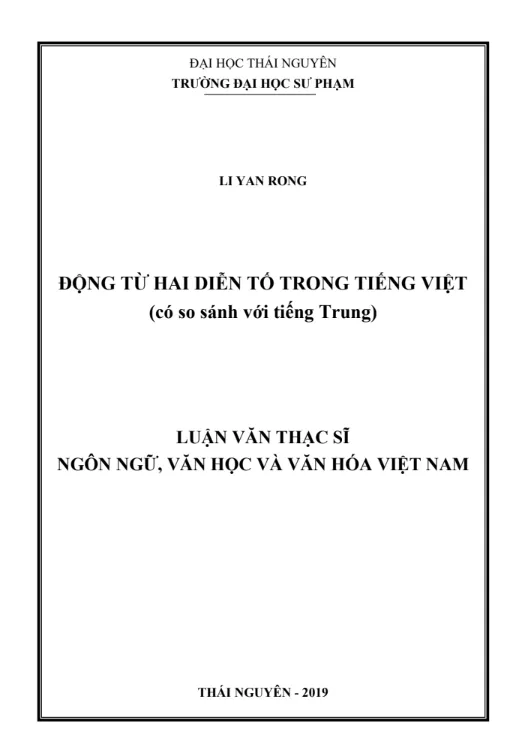 ĐẠI HỌC THÁI NGUYÊN
TRƯỜNG ĐẠI HỌC SƯ PHẠM

LI YAN RONG

ĐỘNG TỪ HAI DIỄN TỐ TRONG TIẾNG VIỆT
(có so sánh với tiếng Trung)

LUẬN VĂN THẠC SĨ
NGÔN NGỮ, VĂN HỌC VÀ VĂN HÓA VIỆT NAM

THÁI NGUYÊN - 2019